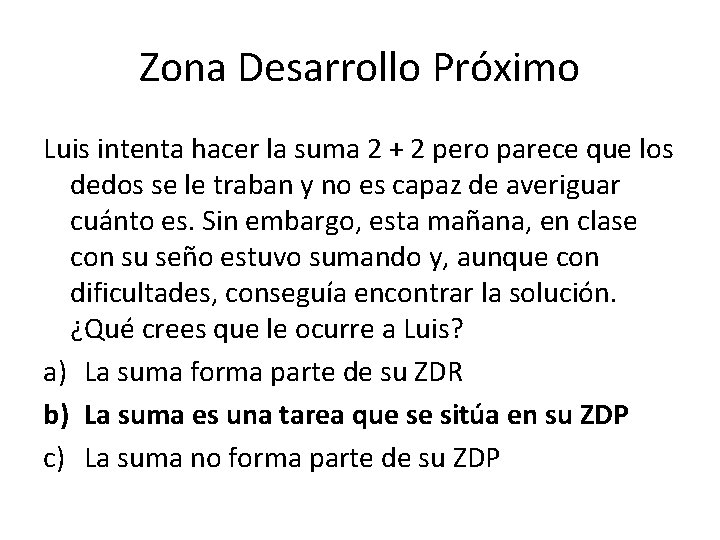 Zona Desarrollo Próximo

Luis intenta hacer la suma 2 + 2 pero parece que los dedos se le traban y no es capaz de averiguar cuánto es. Sin embargo, esta mañana, en clase con su seño estuvo sumando y, aunque con dificultades, conseguía encontrar la solución. ¿Qué crees que le ocurre a Luis?

a) La suma forma parte de su ZDR
b) La suma es una tarea que se sitúa en su ZDP
c) La suma no forma parte de su ZDP